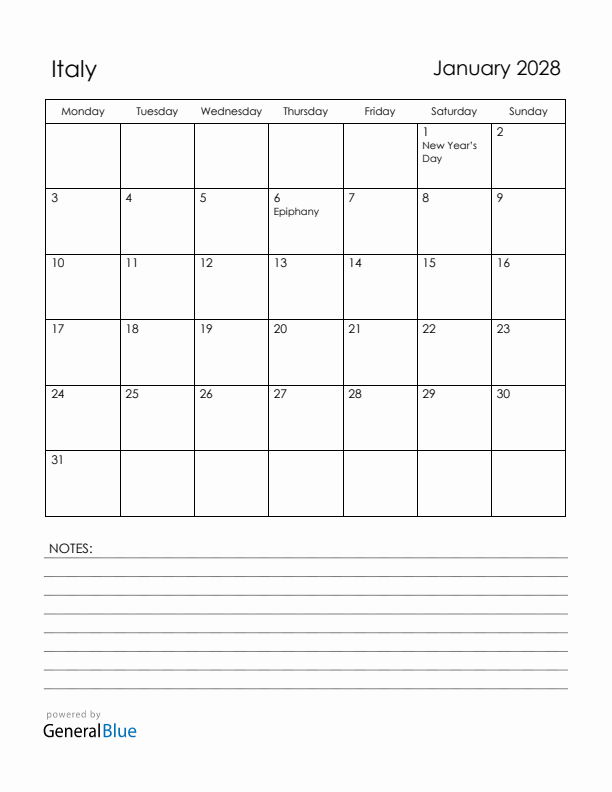 Italy

January 2028

| Monday | Tuesday | Wednesday | Thursday | Friday | Saturday | Sunday |
|---|---|---|---|---|---|---|
| | | | | | 1 New Year's Day | 2 |
| 3 | 4 | 5 | 6 Epiphany | 7 | 8 | 9 |
| 10 | 11 | 12 | 13 | 14 | 15 | 16 |
| 17 | 18 | 19 | 20 | 21 | 22 | 23 |
| 24 | 25 | 26 | 27 | 28 | 29 | 30 |
| 31 | | | | | | |

NOTES:

powered by
GeneralBlue